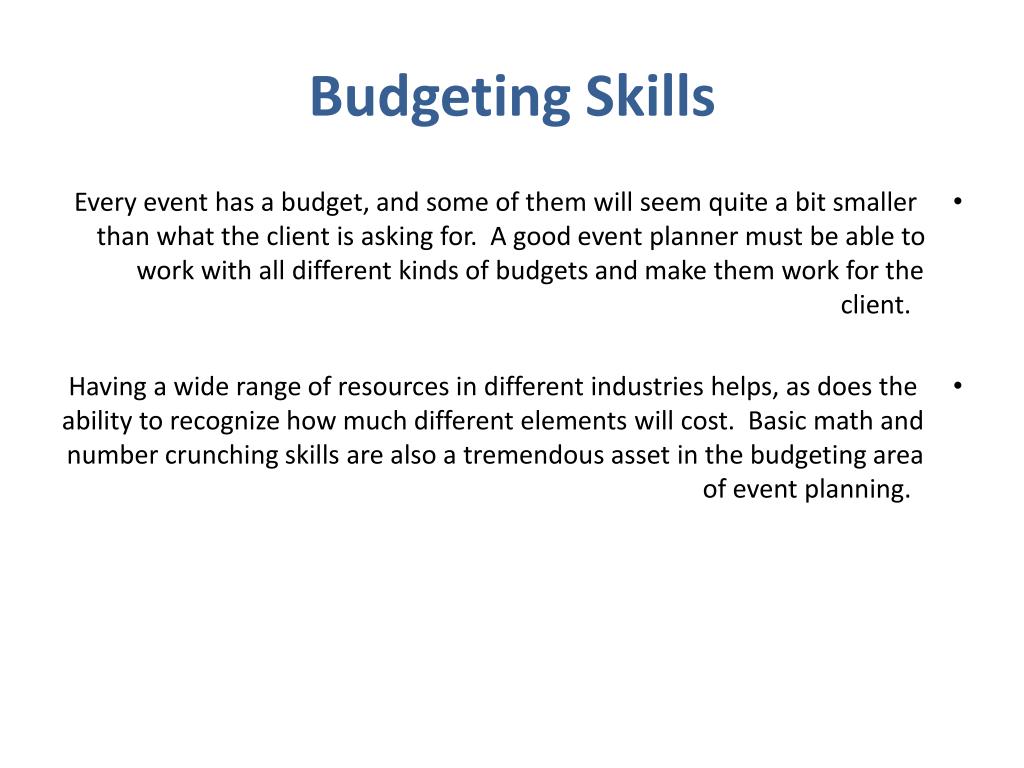 Budgeting Skills

• Every event has a budget, and some of them will seem quite a bit smaller than what the client is asking for. A good event planner must be able to work with all different kinds of budgets and make them work for the client.

• Having a wide range of resources in different industries helps, as does the ability to recognize how much different elements will cost. Basic math and number crunching skills are also a tremendous asset in the budgeting area of event planning.